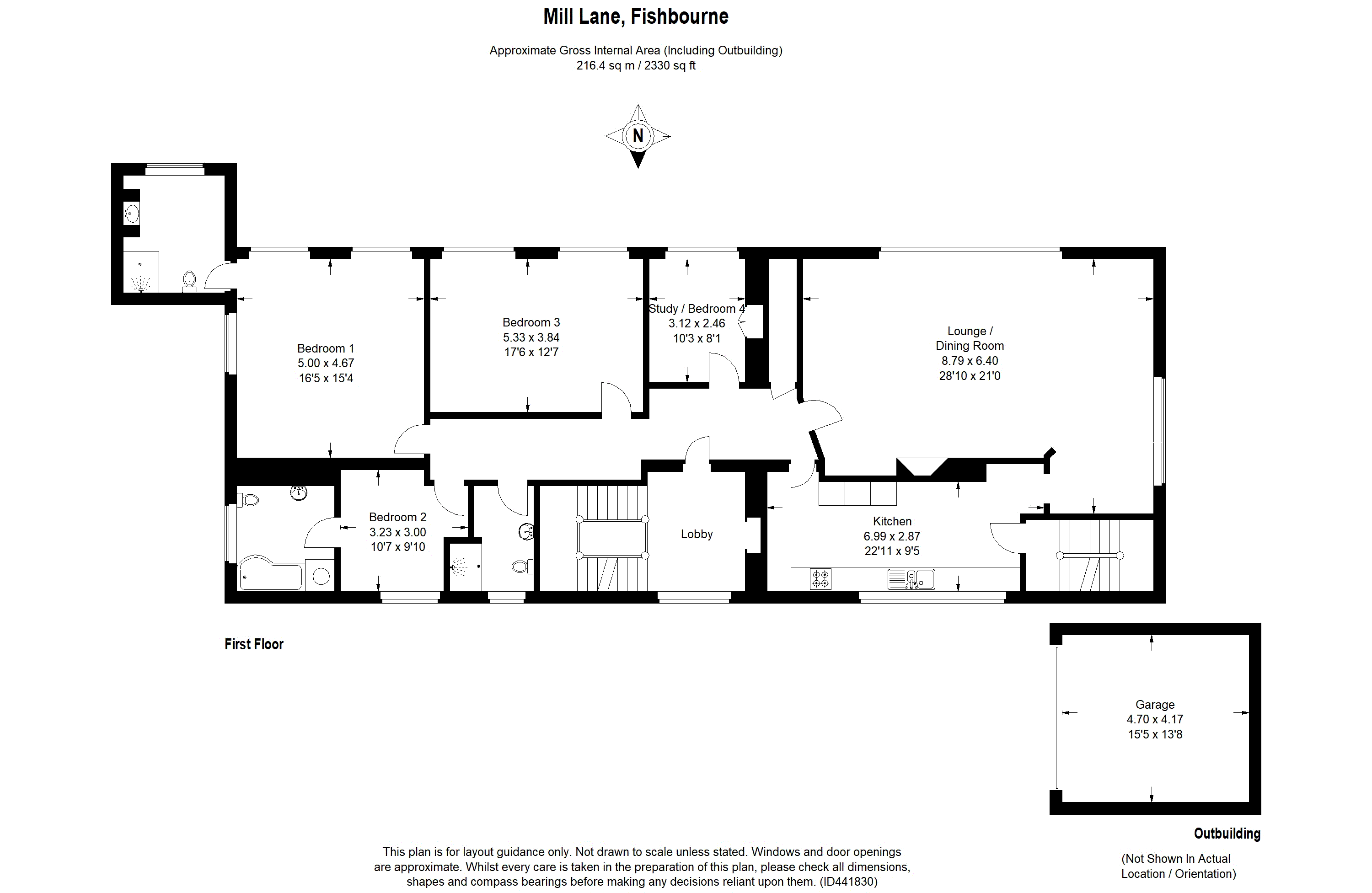 Mill Lane, Fishbourne

Approximate Gross Internal Area (Including Outbuilding)
216.4 sq m / 2330 sq ft

N

Bedroom 1
5.00 x 4.67
16'5 x 15'4

Bedroom 3
5.33 x 3.84
17'6 x 12'7

Study / Bedroom 4
3.12 x 2.46
10'3 x 8'1

Lounge /
Dining Room
8.79 x 6.40
28'10 x 21'0

Bedroom 2
3.23 x 3.00
10'7 x 9'10

Lobby

Kitchen
6.99 x 2.87
22'11 x 9'5

First Floor

Garage
4.70 x 4.17
15'5 x 13'8

Outbuilding

(Not Shown In Actual Location / Orientation)

This plan is for layout guidance only. Not drawn to scale unless stated. Windows and door openings are approximate. Whilst every care is taken in the preparation of this plan, please check all dimensions, shapes and compass bearings before making any decisions reliant upon them. (ID441830)